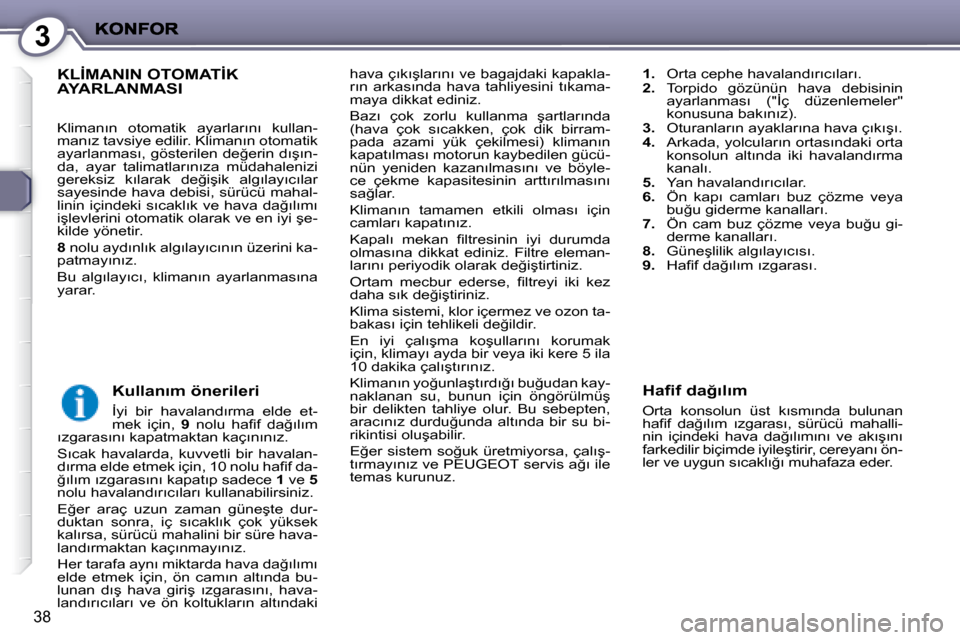 3 KONFOR

KLİMANIN OTOMATİK AYARLANMASI

Klimanın otomatik ayarlarını kullanmanız tavsiye edilir. Klimanın otomatik ayarlanması, gösterilen değerin dışında, ayar talimatlarınıza müdahalenizi gereksiz kılarak değişik algılayıcılar sayesinde hava debisi, sürücü mahallinin içindeki sıcaklık ve hava dağılımı işlevlerini otomatik olarak ve en iyi şekilde yönetir.

8 nolu aydınlık algılayıcının üzerini kapatmayınız.

Bu algılayıcı, klimanın ayarlanmasına yarar.

Kullanım önerileri

İyi bir havalandırma elde etmek için, 9 nolu hafif dağılım ızgarasını kapatmaktan kaçınınız.

Sıcak havalarda, kuvvetli bir havalandırma elde etmek için, 10 nolu hafif dağılım ızgarasını kapatıp sadece 1 ve 5 nolu havalandırıcıları kullanabilirsiniz.

Eğer araç uzun zaman güneşte durduktan sonra, iç sıcaklık çok yüksek kalırsa, sürücü mahalini bir süre havalandırmaktan kaçınmayınız.

Her tarafa aynı miktarda hava dağılımı elde etmek için, ön camın altında bulunan dış hava giriş ızgarasını, havalandırıcıları ve ön koltukların altındaki hava çıkışlarını ve bagajdaki kapakların arkasında hava tahliyesini tıkamamaya dikkat ediniz.

Bazı çok zorlu kullanma şartlarında (hava çok sıcakken, çok dik birrampada azami yük çekilmesi) klimanın kapatılması motorun kaybedilen gücünün yeniden kazanılmasını ve böylece çekme kapasitesinin arttırılmasını sağlar.

Klimanın tamamen etkili olması için camları kapatınız.

Kapalı mekan filtresinin iyi durumda olmasına dikkat ediniz. Filtre elemanlarını periyodik olarak değiştirtiniz.

Ortam mecbur ederse, filtreyi iki kez daha sık değiştiriniz.

Klima sistemi, klor içermez ve ozon tabakası için tehlikeli değildir.

En iyi çalışma koşullarını korumak için, klimayı ayda bir veya iki kere 5 ila 10 dakika çalıştırınız.

Klimanın yoğunlaştırdığı buğudan kaynaklanan su, bunun için öngörülmüş bir delikten tahliye olur. Bu sebepten, aracınız durduğunda altında bir su birikintisi oluşabilir.

Eğer sistem soğuk üretmiyorsa, çalıştırmayınız ve PEUGEOT servis ağı ile temas kurunuz.

1. Orta cephe havalandırıcıları.
2. Torpido gözünün hava debisinin ayarlanması ("İç düzenlemeler" konusuna bakınız).
3. Oturanların ayaklarına hava çıkışı.
4. Arkada, yolcuların ortasındaki orta konsolun altında iki havalandırma kanalı.
5. Yan havalandırıcılar.
6. Ön kapı camları buz çözme veya buğu giderme kanalları.
7. Ön cam buz çözme veya buğu giderme kanalları.
8. Güneşlilik algılayıcısı.
9. Hafif dağılım ızgarası.

Hafif dağılım

Orta konsolun üst kısmında bulunan hafif dağılım ızgarası, sürücü mahallinin içindeki hava dağılımını ve akışını farkedilir biçimde iyileştirir, cereyanı önler ve uygun sıcaklığı muhafaza eder.

38

carmanualsonline.info